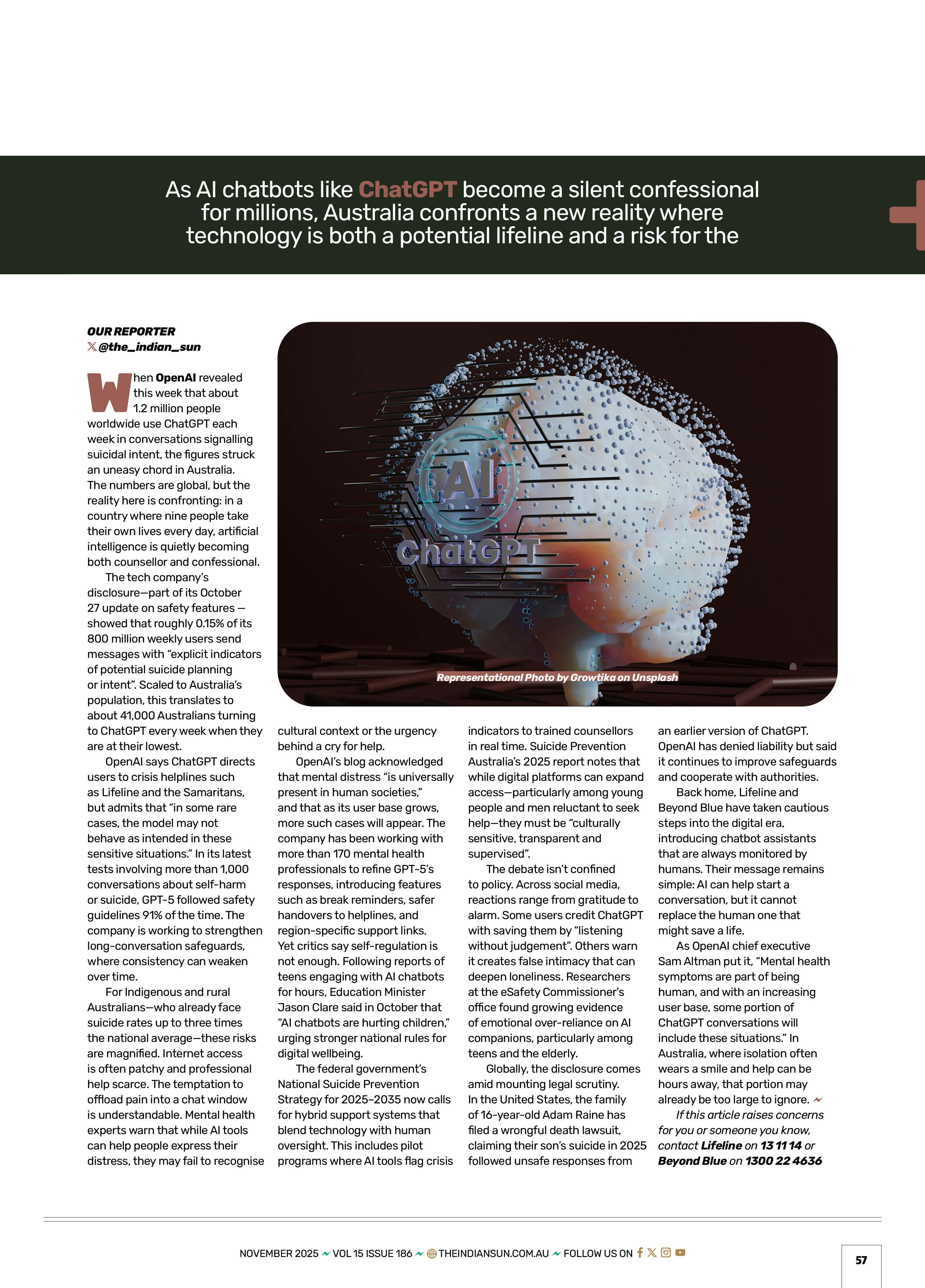 As AI chatbots like ChatGPT become a silent confessional for millions, Australia confronts a new reality where technology is both a potential lifeline and a risk for the

OUR REPORTER
@the_indian_sun

When OpenAI revealed this week that about 1.2 million people worldwide use ChatGPT each week in conversations signalling suicidal intent, the figures struck an uneasy chord in Australia. The numbers are global, but the reality here is confronting: in a country where nine people take their own lives every day, artificial intelligence is quietly becoming both counsellor and confessional.

The tech company's disclosure—part of its October 27 update on safety features — showed that roughly 0.15% of its 800 million weekly users send messages with "explicit indicators of potential suicide planning or intent". Scaled to Australia's population, this translates to about 41,000 Australians turning to ChatGPT every week when they are at their lowest.

OpenAI says ChatGPT directs users to crisis helplines such as Lifeline and the Samaritans, but admits that "in some rare cases, the model may not behave as intended in these sensitive situations." In its latest tests involving more than 1,000 conversations about self-harm or suicide, GPT-5 followed safety guidelines 91% of the time. The company is working to strengthen long-conversation safeguards, where consistency can weaken over time.

For Indigenous and rural Australians—who already face suicide rates up to three times the national average—these risks are magnified. Internet access is often patchy and professional help scarce. The temptation to offload pain into a chat window is understandable. Mental health experts warn that while AI tools can help people express their distress, they may fail to recognise cultural context or the urgency behind a cry for help.

OpenAI's blog acknowledged that mental distress "is universally present in human societies," and that as its user base grows, more such cases will appear. The company has been working with more than 170 mental health professionals to refine GPT-5's responses, introducing features such as break reminders, safer handovers to helplines, and region-specific support links. Yet critics say self-regulation is not enough. Following reports of teens engaging with AI chatbots for hours, Education Minister Jason Clare said in October that "AI chatbots are hurting children," urging stronger national rules for digital wellbeing.

The federal government's National Suicide Prevention Strategy for 2025–2035 now calls for hybrid support systems that blend technology with human oversight. This includes pilot programs where AI tools flag crisis indicators to trained counsellors in real time. Suicide Prevention Australia's 2025 report notes that while digital platforms can expand access—particularly among young people and men reluctant to seek help—they must be "culturally sensitive, transparent and supervised".

The debate isn't confined to policy. Across social media, reactions range from gratitude to alarm. Some users credit ChatGPT with saving them by "listening without judgement". Others warn it creates false intimacy that can deepen loneliness. Researchers at the eSafety Commissioner's office found growing evidence of emotional over-reliance on AI companions, particularly among teens and the elderly.

Globally, the disclosure comes amid mounting legal scrutiny. In the United States, the family of 16-year-old Adam Raine has filed a wrongful death lawsuit, claiming their son's suicide in 2025 followed unsafe responses from an earlier version of ChatGPT. OpenAI has denied liability but said it continues to improve safeguards and cooperate with authorities.

Back home, Lifeline and Beyond Blue have taken cautious steps into the digital era, introducing chatbot assistants that are always monitored by humans. Their message remains simple: AI can help start a conversation, but it cannot replace the human one that might save a life.

As OpenAI chief executive Sam Altman put it, "Mental health symptoms are part of being human, and with an increasing user base, some portion of ChatGPT conversations will include these situations." In Australia, where isolation often wears a smile and help can be hours away, that portion may already be too large to ignore.

If this article raises concerns for you or someone you know, contact Lifeline on 13 11 14 or Beyond Blue on 1300 22 4636

AI
ChatGPT
Representational Photo by Growtika on Unsplash

NOVEMBER 2025 VOL 15 ISSUE 186 THEINDIANSUN.COM.AU FOLLOW US ON

57